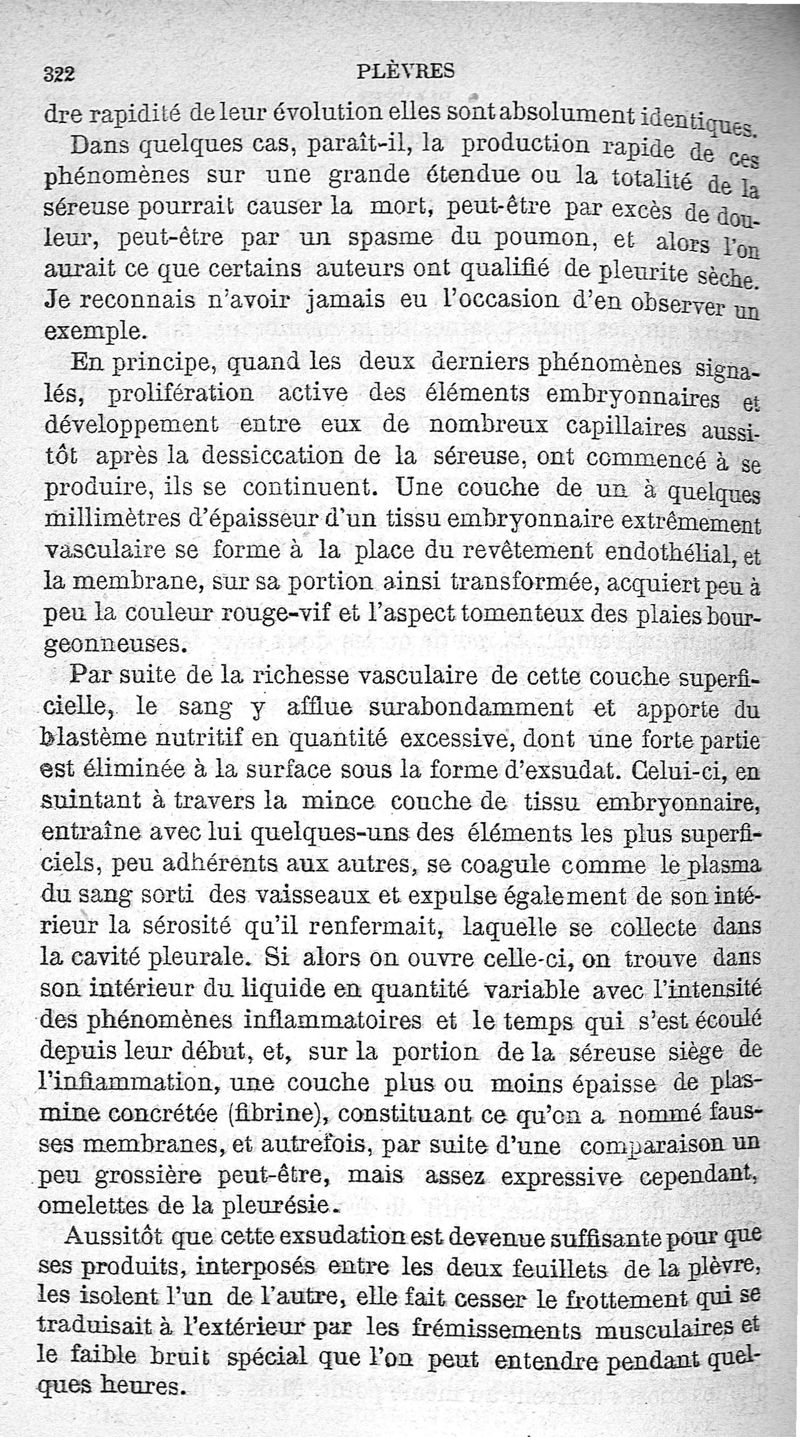 322 PLÈVRES

dre rapidité de leur évolution elles sont absolument identiques.

Dans quelques cas, paraît-il, la production rapide de ces phénomènes sur une grande étendue ou la totalité de la séreuse pourrait causer la mort, peut-être par excès de douleur, peut-être par un spasme du poumon, et alors l'on aurait ce que certains auteurs ont qualifié de pleurite sèche. Je reconnais n'avoir jamais eu l'occasion d'en observer un exemple.

En principe, quand les deux derniers phénomènes signalés, prolifération active des éléments embryonnaires et développement entre eux de nombreux capillaires aussitôt après la dessiccation de la séreuse, ont commencé à se produire, ils se continuent. Une couche de un à quelques millimètres d'épaisseur d'un tissu embryonnaire extrêmement vasculaire se forme à la place du revêtement endothélial, et la membrane, sur sa portion ainsi transformée, acquiert peu à peu la couleur rouge-vif et l'aspect tomenteux des plaies bourgeonneuses.

Par suite de la richesse vasculaire de cette couche superficielle, le sang y afflue surabondamment et apporte du blastème nutritif en quantité excessive, dont une forte partie est éliminée à la surface sous la forme d'exsudat. Celui-ci, en suintant à travers la mince couche de tissu embryonnaire, entraîne avec lui quelques-uns des éléments les plus superficiels, peu adhérents aux autres, se coagule comme le plasma du sang sorti des vaisseaux et expulse également de son intérieur la sérosité qu'il renfermait, laquelle se collecte dans la cavité pleurale. Si alors on ouvre celle-ci, on trouve dans son intérieur du liquide en quantité variable avec l'intensité des phénomènes inflammatoires et le temps qui s'est écoulé depuis leur début, et, sur la portion de la séreuse siège de l'inflammation, une couche plus ou moins épaisse de plasmine concrétée (fibrine), constituant ce qu'on a nommé fausses membranes, et autrefois, par suite d'une comparaison un peu grossière peut-être, mais assez expressive cependant, omelettes de la pleurésie.

Aussitôt que cette exsudation est devenue suffisante pour que ses produits, interposés entre les deux feuillets de la plèvre, les isolent l'un de l'autre, elle fait cesser le frottement qui se traduisait à l'extérieur par les frémissements musculaires et le faible bruit spécial que l'on peut entendre pendant quelques heures.